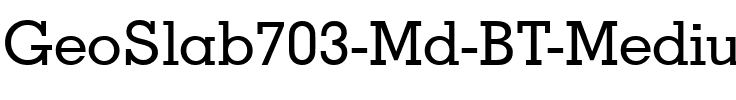 GeoSlab703-Md-BT-Mediu